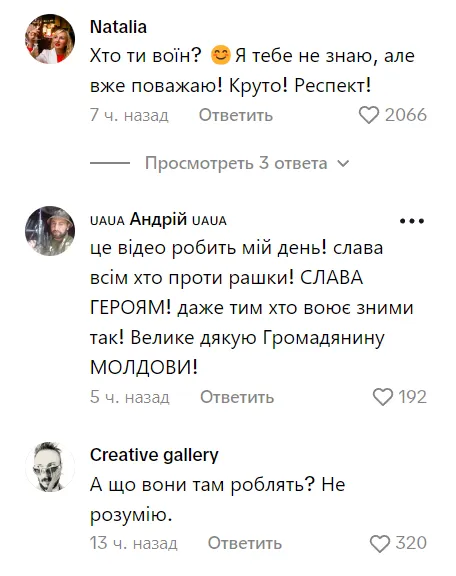 Natalia
Хто ти воїн? 😊 Я тебе не знаю, але вже поважаю! Круто! Респект!
7 ч. назад Ответить 2066

Просмотреть 3 ответа

UAUA Андрій UAUA
це відео робить мій день! слава всім хто проти рашки! СЛАВА ГЕРОЯМ! даже тим хто воює зними так! Велике дякую Громадянину МОЛДОВИ!
5 ч. назад Ответить 192

Creative gallery
А що вони там роблять? Не розумію.
13 ч. назад Ответить 320